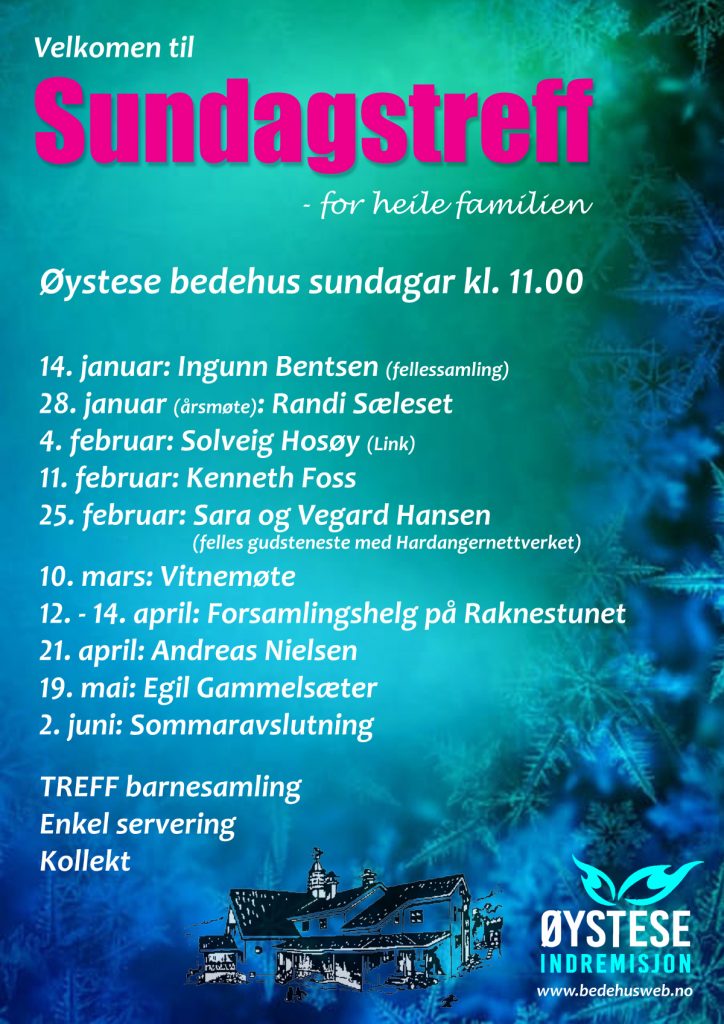 Velkomen til

Sundagstreff

- for heile familien

Øystese bedehus sundagar kl. 11.00

14. januar: Ingunn Bentsen (fellessamling)
28. januar (årsmøte): Randi Sæleset
4. februar: Solveig Hosøy (Link)
11. februar: Kenneth Foss
25. februar: Sara og Vegard Hansen (felles gudsteneste med Hardangernettverket)
10. mars: Vitnemøte
12. - 14. april: Forsamlingshelg på Raknestunet
21. april: Andreas Nielsen
19. mai: Egil Gammelsæter
2. juni: Sommaravslutning

TREFF barnesamling
Enkel servering
Kollekt

ØYSTESE
INDREMISJON
www.bedehusweb.no